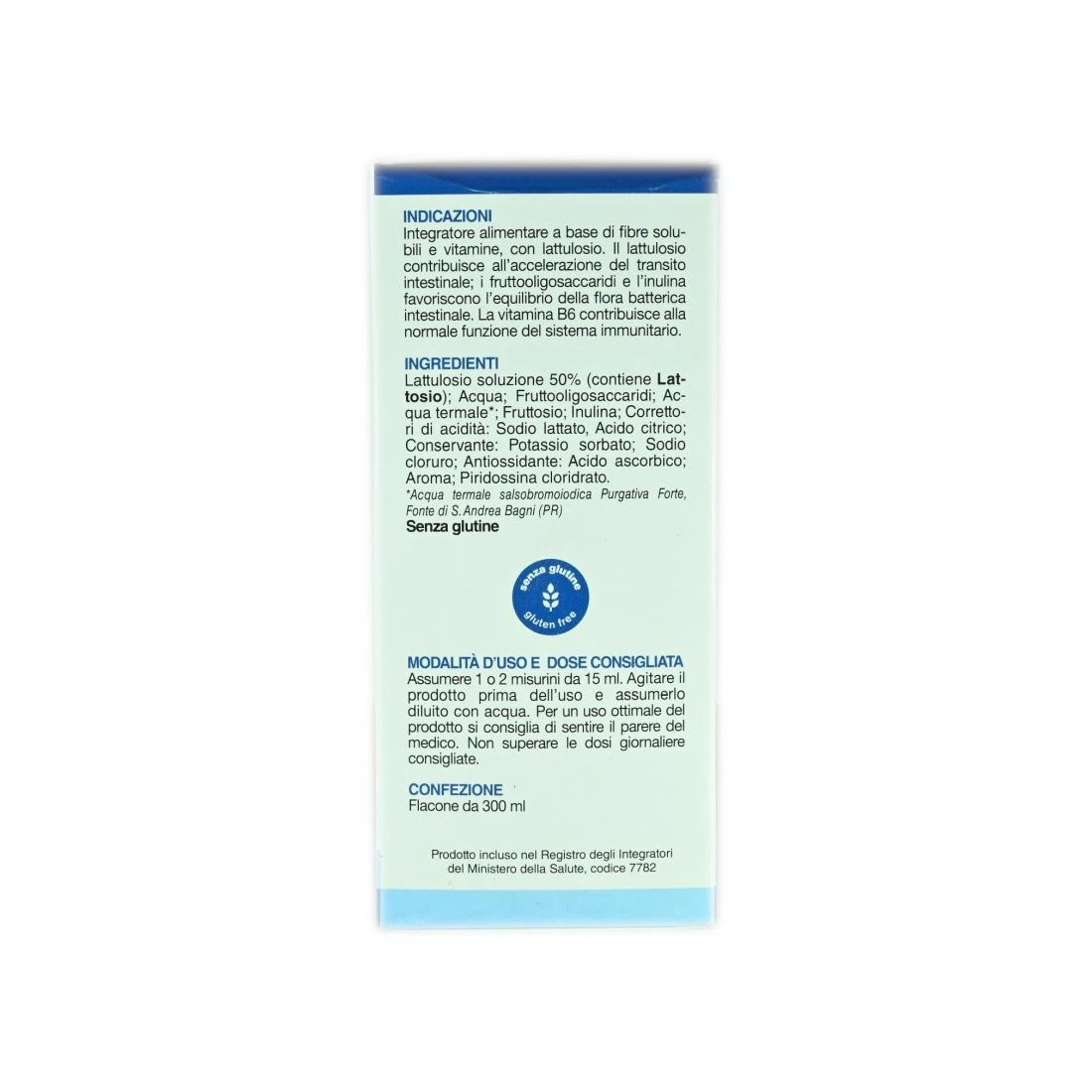 INDICAZIONI
Integratore alimentare a base di fibre solubili e vitamine, con lattulosio. Il lattulosio contribuisce all'accelerazione del transito intestinale; i fruttooligosaccaridi e l'inulina favoriscono l'equilibrio della flora batterica intestinale. La vitamina B6 contribuisce alla normale funzione del sistema immunitario.

INGREDIENTI
Lattulosio soluzione 50% (contiene Lattosio); Acqua; Fruttooligosaccaridi; Acqua termale*; Fruttosio; Inulina; Correttori di acidità: Sodio lattato, Acido citrico; Conservante: Potassio sorbato; Sodio cloruro; Antiossidante: Acido ascorbico; Aroma; Piridossina cloridrato.
*Acqua termale salsobromoiodica Purgativa Forte, Fonte di S. Andrea Bagni (PR)
Senza glutine

senza glutine
gluten free

MODALITÀ D'USO E DOSE CONSIGLIATA
Assumere 1 o 2 misurini da 15 ml. Agitare il prodotto prima dell'uso e assumerlo diluito con acqua. Per un uso ottimale del prodotto si consiglia di sentire il parere del medico. Non superare le dosi giornaliere consigliate.

CONFEZIONE
Flacone da 300 ml

Prodotto incluso nel Registro degli Integratori del Ministero della Salute, codice 7782